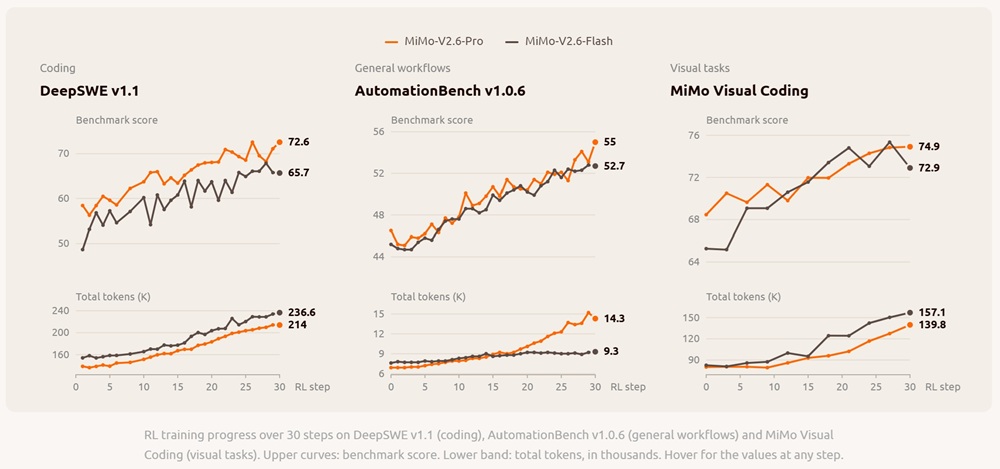 MiMo-V2.6-Pro MiMo-V2.6-Flash

Coding
DeepSWE v1.1
Benchmark score
70
60
50
72.6
65.7
Total tokens (K)
240
200
160
236.6
214
0 5 10 15 20 25 30 RL step

General workflows
AutomationBench v1.0.6
Benchmark score
56
52
48
44
55
52.7
Total tokens (K)
15
12
9
6
14.3
9.3
0 5 10 15 20 25 30 RL step

Visual tasks
MiMo Visual Coding
Benchmark score
76
72
68
64
74.9
72.9
Total tokens (K)
150
120
90
157.1
139.8
0 5 10 15 20 25 30 RL step

RL training progress over 30 steps on DeepSWE v1.1 (coding), AutomationBench v1.0.6 (general workflows) and MiMo Visual Coding (visual tasks). Upper curves: benchmark score. Lower band: total tokens, in thousands. Hover for the values at any step.